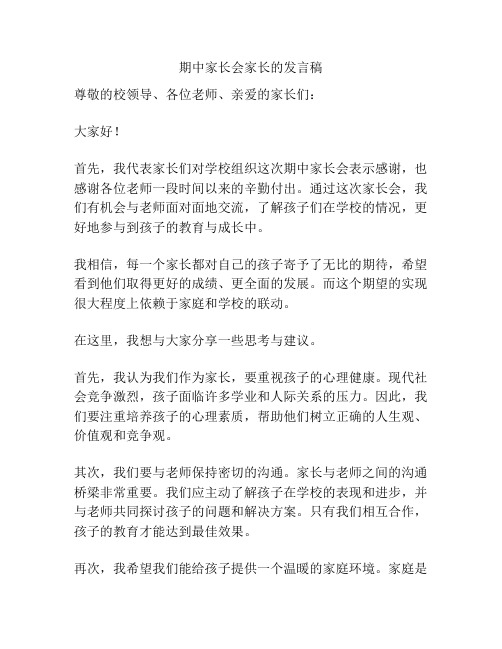 期中家长会家长的发言稿

尊敬的校领导、各位老师、亲爱的家长们：

大家好！

首先，我代表家长们对学校组织这次期中家长会表示感谢，也感谢各位老师一段时间以来的辛勤付出。通过这次家长会，我们有机会与老师面对面地交流，了解孩子们在学校的情况，更好地参与到孩子的教育与成长中。

我相信，每一个家长都对自己的孩子寄予了无比的期待，希望看到他们取得更好的成绩、更全面的发展。而这个期望的实现很大程度上依赖于家庭和学校的联动。

在这里，我想与大家分享一些思考与建议。

首先，我认为我们作为家长，要重视孩子的心理健康。现代社会竞争激烈，孩子面临许多学业和人际关系的压力。因此，我们要注重培养孩子的心理素质，帮助他们树立正确的人生观、价值观和竞争观。

其次，我们要与老师保持密切的沟通。家长与老师之间的沟通桥梁非常重要。我们应主动了解孩子在学校的表现和进步，并与老师共同探讨孩子的问题和解决方案。只有我们相互合作，孩子的教育才能达到最佳效果。

再次，我希望我们能给孩子提供一个温暖的家庭环境。家庭是